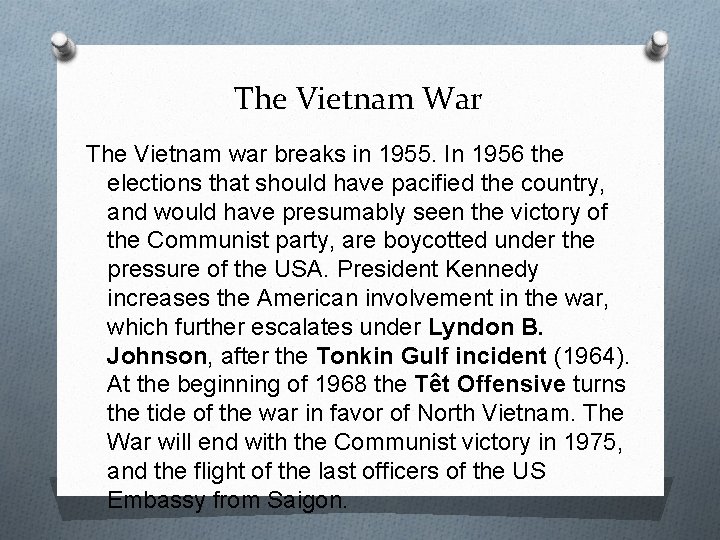 The Vietnam War

The Vietnam war breaks in 1955. In 1956 the elections that should have pacified the country, and would have presumably seen the victory of the Communist party, are boycotted under the pressure of the USA. President Kennedy increases the American involvement in the war, which further escalates under Lyndon B. Johnson, after the Tonkin Gulf incident (1964). At the beginning of 1968 the Têt Offensive turns the tide of the war in favor of North Vietnam. The War will end with the Communist victory in 1975, and the flight of the last officers of the US Embassy from Saigon.